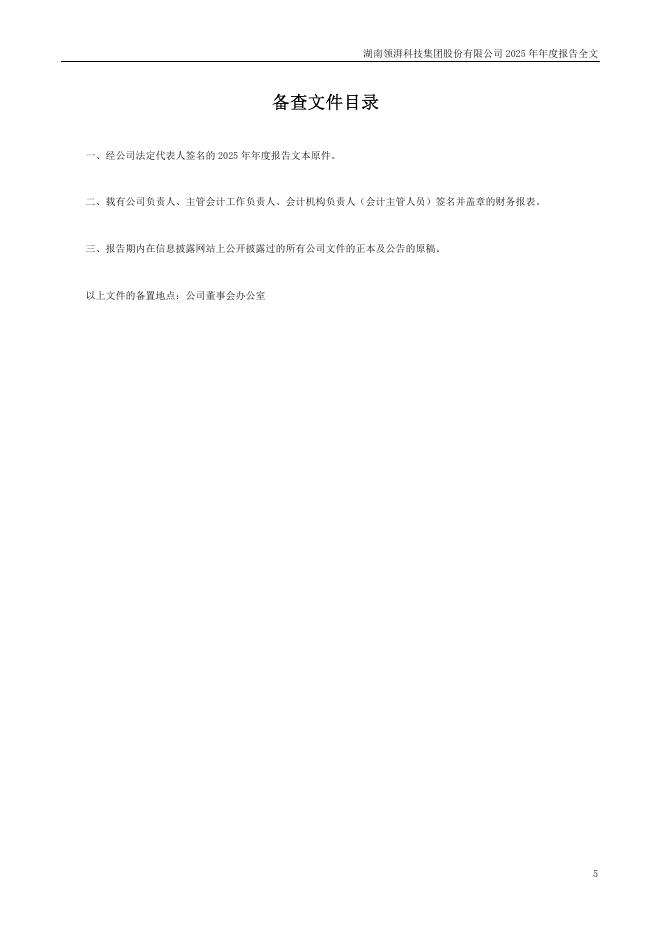 湖南领湃科技集团股份有限公司 2025 年年度报告全文

备查文件目录

一、经公司法定代表人签名的 2025 年年度报告文本原件。

二、载有公司负责人、主管会计工作负责人、会计机构负责人（会计主管人员）签名并盖章的财务报表。

三、报告期内在信息披露网站上公开披露过的所有公司文件的正本及公告的原稿。

以上文件的备置地点：公司董事会办公室

5